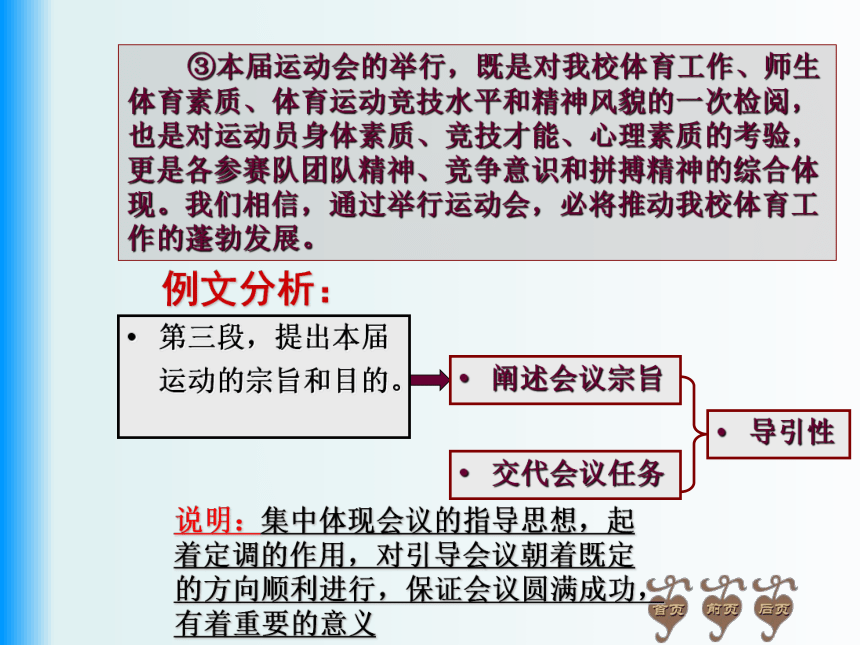 ③本届运动会的举行，既是对我校体育工作、师生体育素质、体育运动竞技水平和精神风貌的一次检阅，也是对运动员身体素质、竞技才能、心理素质的考验，更是各参赛队团队精神、竞争意识和拼搏精神的综合体现。我们相信，通过举行运动会，必将推动我校体育工作的蓬勃发展。

例文分析：

• 第三段，提出本届运动的宗旨和目的。

• 阐述会议宗旨

• 交代会议任务

• 导引性

说明：集中体现会议的指导思想，起着定调的作用，对引导会议朝着既定的方向顺利进行，保证会议圆满成功，有着重要的意义

首页 前页 后页